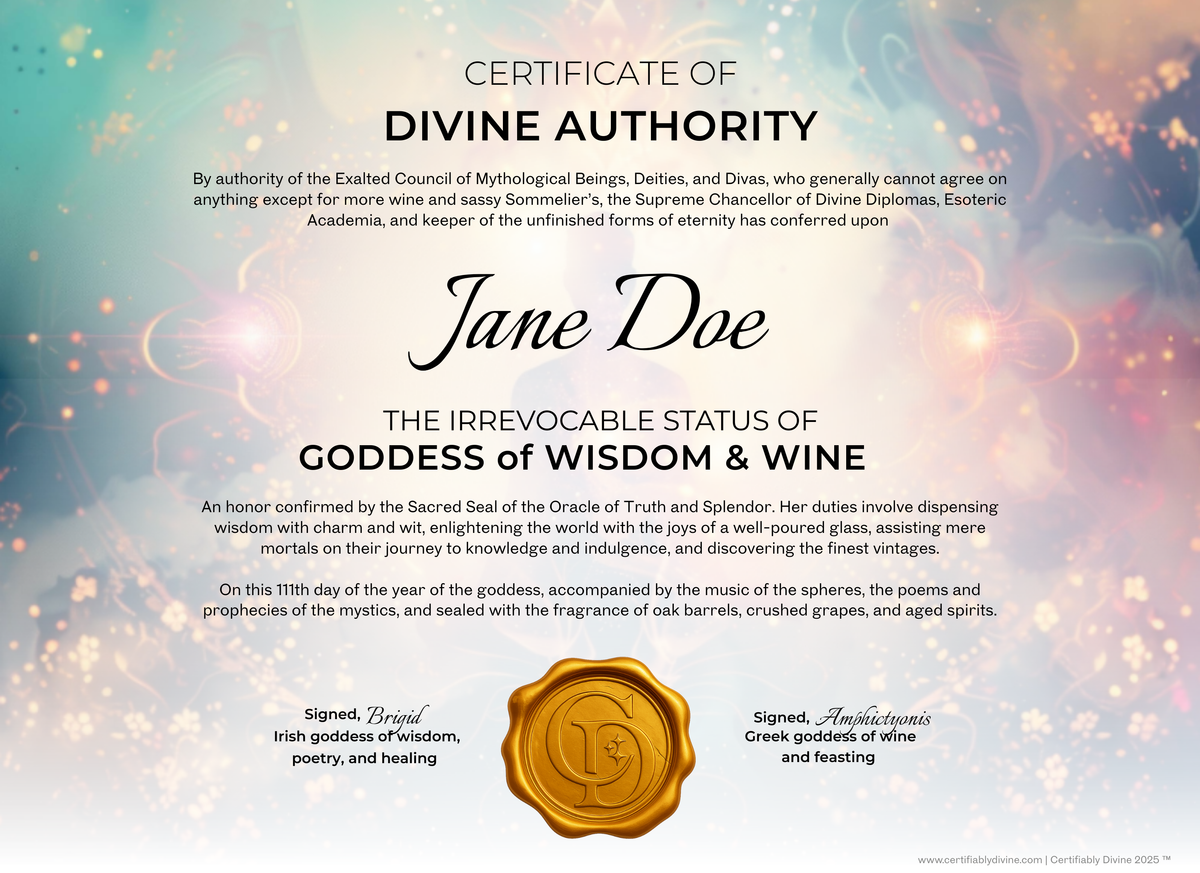 CERTIFICATE OF
DIVINE AUTHORITY

By authority of the Exalted Council of Mythological Beings, Deities, and Divas, who generally cannot agree on anything except for more wine and sassy Sommelier's, the Supreme Chancellor of Divine Diplomas, Esoteric Academia, and keeper of the unfinished forms of eternity has conferred upon

Jane Doe

THE IRREVOCABLE STATUS OF
GODDESS of WISDOM & WINE

An honor confirmed by the Sacred Seal of the Oracle of Truth and Splendor. Her duties involve dispensing wisdom with charm and wit, enlightening the world with the joys of a well-poured glass, assisting mere mortals on their journey to knowledge and indulgence, and discovering the finest vintages.

On this 111th day of the year of the goddess, accompanied by the music of the spheres, the poems and prophecies of the mystics, and sealed with the fragrance of oak barrels, crushed grapes, and aged spirits.

Signed, Brigid
Irish goddess of wisdom, poetry, and healing

CD

Signed, Amphictyonis
Greek goddess of wine and feasting

www.certifiablydivine.com | Certifiably Divine 2025 ™